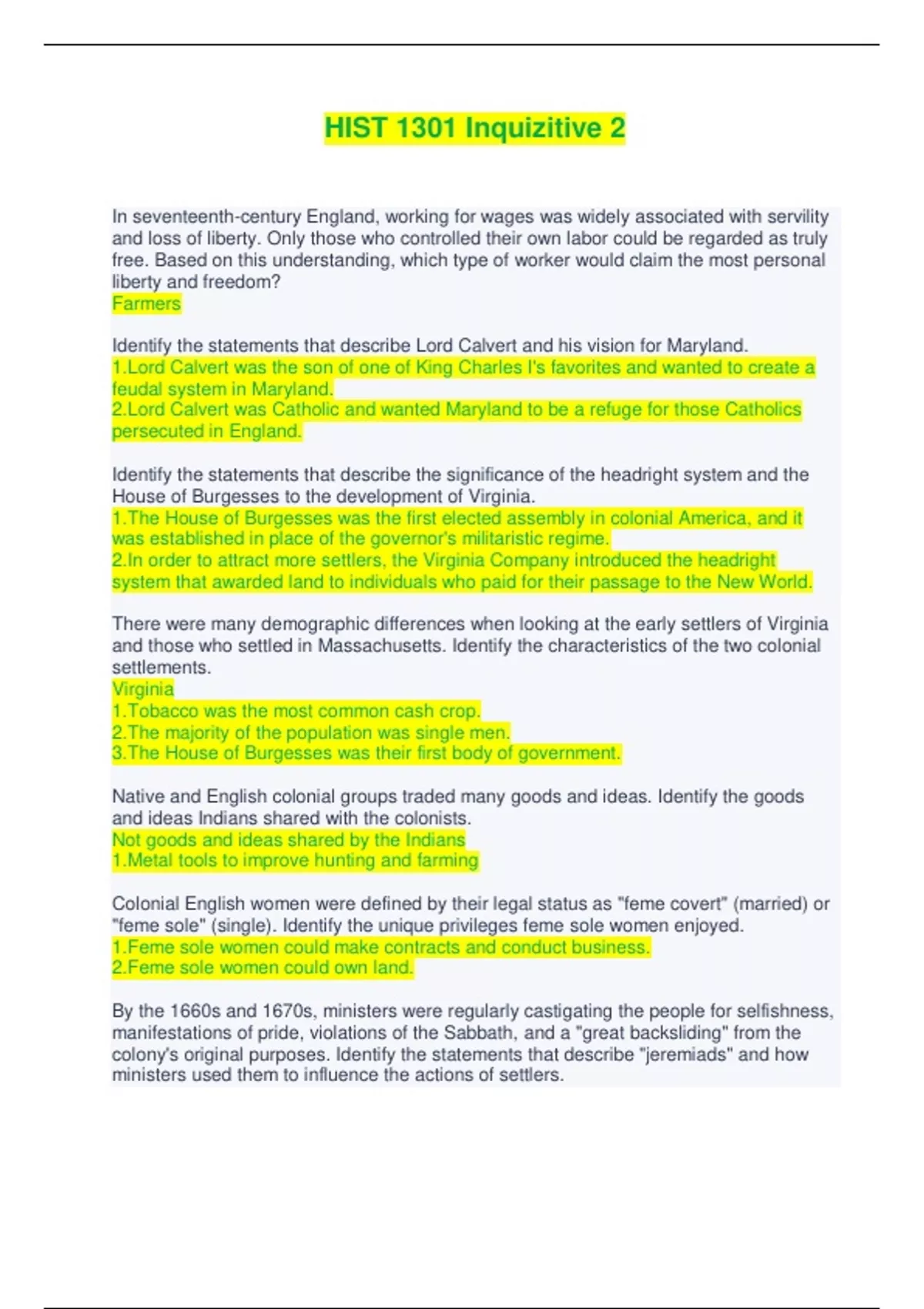 HIST 1301 Inquizitive 2

In seventeenth-century England, working for wages was widely associated with servility and loss of liberty. Only those who controlled their own labor could be regarded as truly free. Based on this understanding, which type of worker would claim the most personal liberty and freedom?
Farmers

Identify the statements that describe Lord Calvert and his vision for Maryland.
1.Lord Calvert was the son of one of King Charles I's favorites and wanted to create a feudal system in Maryland.
2.Lord Calvert was Catholic and wanted Maryland to be a refuge for those Catholics persecuted in England.

Identify the statements that describe the significance of the headright system and the House of Burgesses to the development of Virginia.
1.The House of Burgesses was the first elected assembly in colonial America, and it was established in place of the governor's militaristic regime.
2.In order to attract more settlers, the Virginia Company introduced the headright system that awarded land to individuals who paid for their passage to the New World.

There were many demographic differences when looking at the early settlers of Virginia and those who settled in Massachusetts. Identify the characteristics of the two colonial settlements.
Virginia
1.Tobacco was the most common cash crop.
2.The majority of the population was single men.
3.The House of Burgesses was their first body of government.

Native and English colonial groups traded many goods and ideas. Identify the goods and ideas Indians shared with the colonists.
Not goods and ideas shared by the Indians
1.Metal tools to improve hunting and farming

Colonial English women were defined by their legal status as "feme covert" (married) or "feme sole" (single). Identify the unique privileges feme sole women enjoyed.
1.Feme sole women could make contracts and conduct business.
2.Feme sole women could own land.

By the 1660s and 1670s, ministers were regularly castigating the people for selfishness, manifestations of pride, violations of the Sabbath, and a "great backsliding" from the colony's original purposes. Identify the statements that describe "jeremiads" and how ministers used them to influence the actions of settlers.